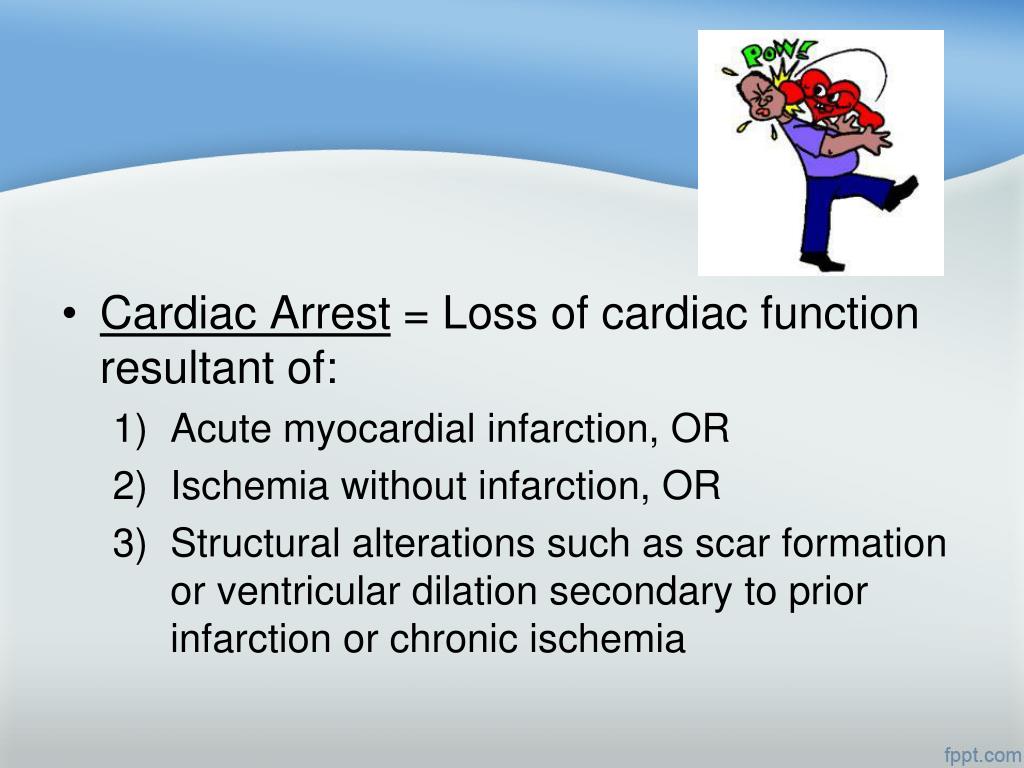 POW!

• Cardiac Arrest = Loss of cardiac function resultant of:

1) Acute myocardial infarction, OR
2) Ischemia without infarction, OR
3) Structural alterations such as scar formation or ventricular dilation secondary to prior infarction or chronic ischemia

fppt.com